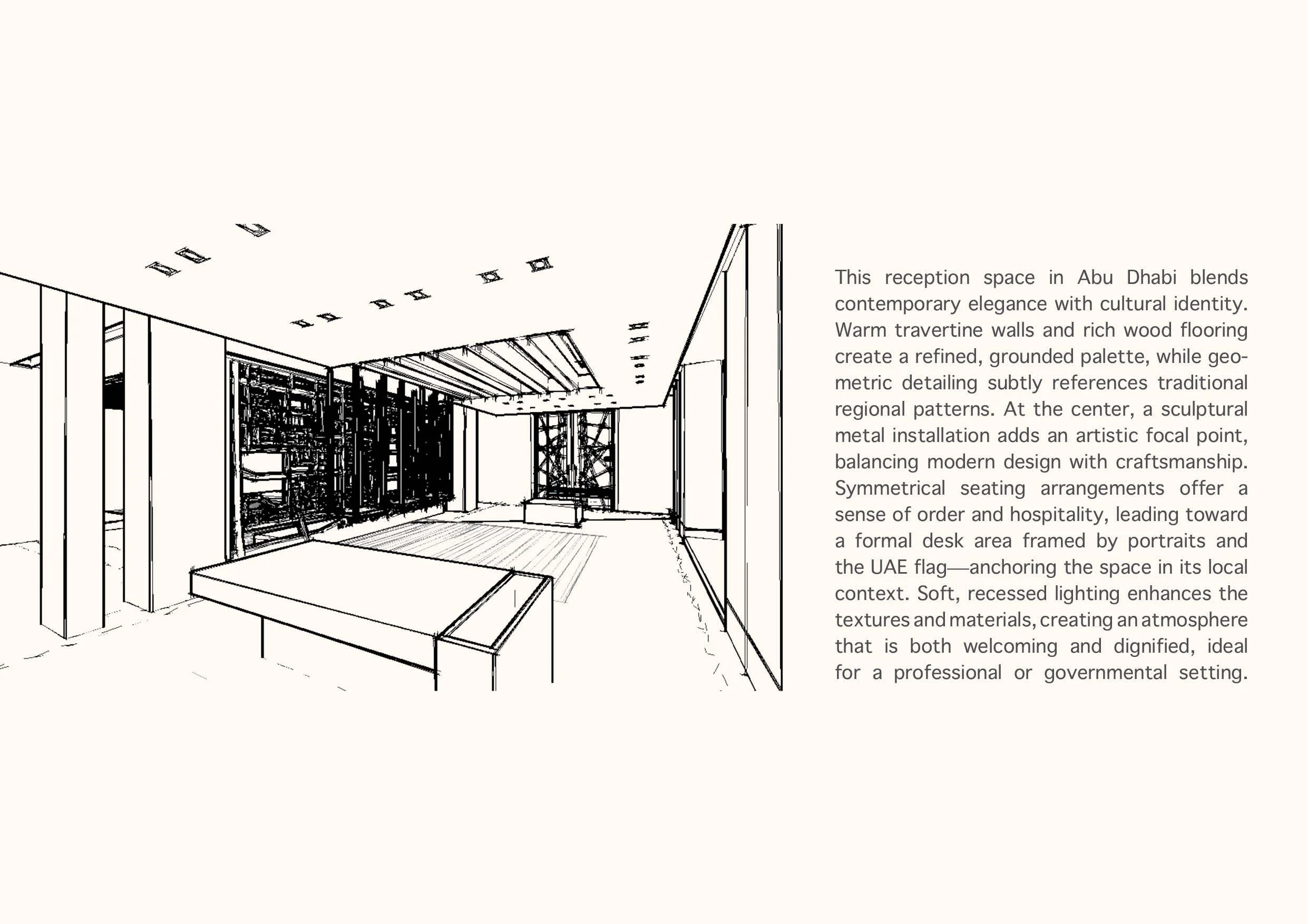 This reception space in Abu Dhabi blends contemporary elegance with cultural identity. Warm travertine walls and rich wood flooring create a refined, grounded palette, while geometric detailing subtly references traditional regional patterns. At the center, a sculptural metal installation adds an artistic focal point, balancing modern design with craftsmanship. Symmetrical seating arrangements offer a sense of order and hospitality, leading toward a formal desk area framed by portraits and the UAE flag—anchoring the space in its local context. Soft, recessed lighting enhances the textures and materials, creating an atmosphere that is both welcoming and dignified, ideal for a professional or governmental setting.